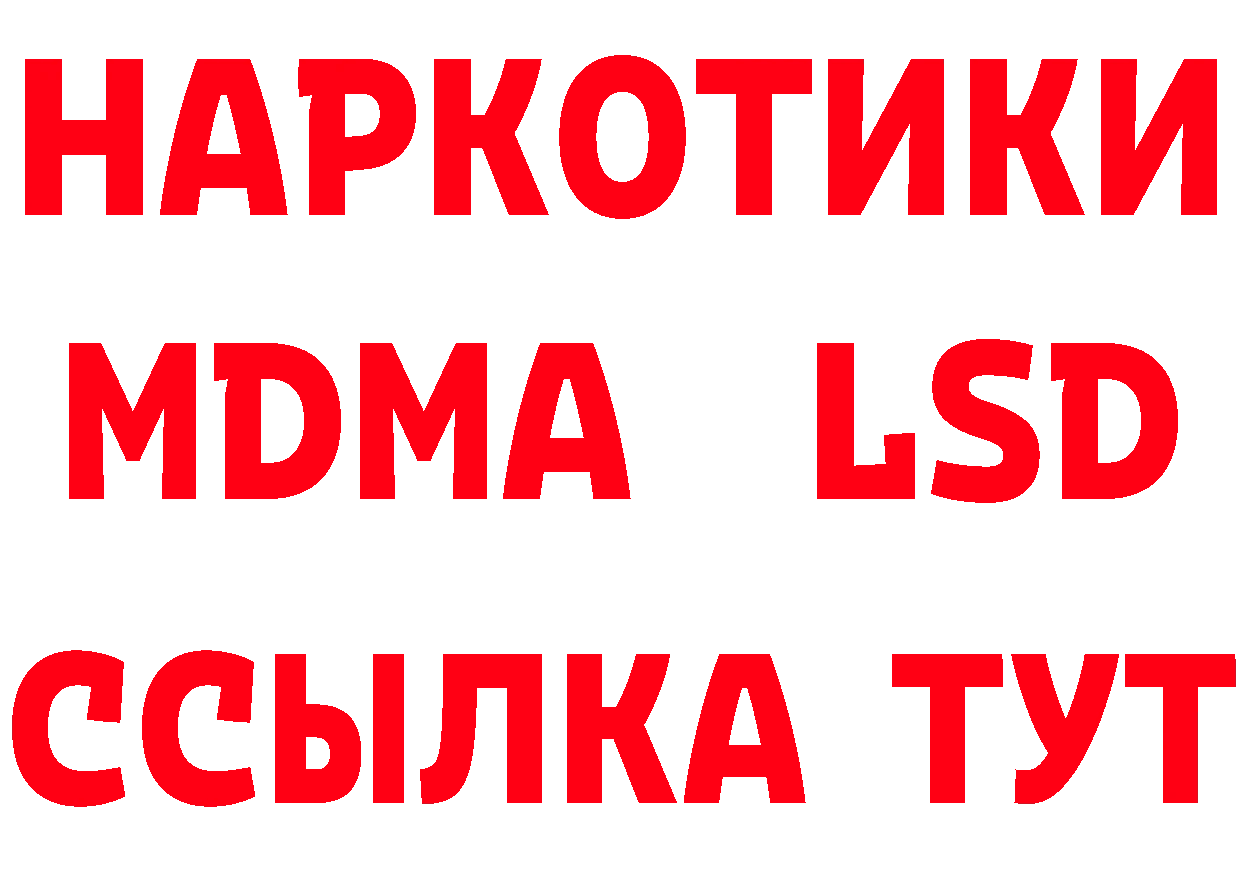 НАРКОТИКИ
MDMA LSD
ССЫЛКА ТУТ